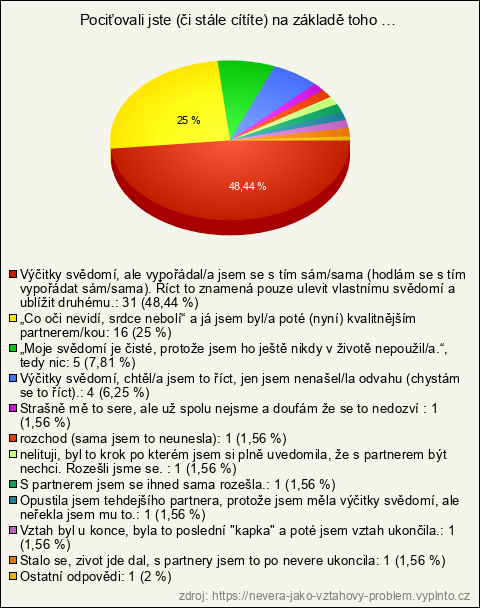 Pociťovali jste (či stále cítíte) na základě toho …

25 %

48,44 %

Výčitky svědomí, ale vypořádal/a jsem se s tím sám/sama (hodlám se s tím vypořádat sám/sama). Říct to znamená pouze ulevit vlastnímu svědomí a ublížit druhému.: 31 (48,44 %)
„Co oči nevidí, srdce nebolí“ a já jsem byl/a poté (nyní) kvalitnějším partnerem/kou: 16 (25 %)
„Moje svědomí je čisté, protože jsem ho ještě nikdy v životě nepoužil/a.“, tedy nic: 5 (7,81 %)
Výčitky svědomí, chtěl/a jsem to říct, jen jsem nenašel/la odvahu (chystám se to říct).: 4 (6,25 %)
Strašně mě to sere, ale už spolu nejsme a doufám že se to nedozví : 1 (1,56 %)
rozchod (sama jsem to neunesla): 1 (1,56 %)
nelituji, byl to krok po kterém jsem si plně uvedomila, že s partnerem být nechci. Rozešli jsme se. : 1 (1,56 %)
S partnerem jsem se ihned sama rozešla.: 1 (1,56 %)
Opustila jsem tehdejšího partnera, protože jsem měla výčitky svědomí, ale neřekla jsem mu to.: 1 (1,56 %)
Vztah byl u konce, byla to poslední "kapka" a poté jsem vztah ukončila.: 1 (1,56 %)
Stalo se, zivot jde dal, s partnery jsem to po nevere ukoncila: 1 (1,56 %)
Ostatní odpovědi: 1 (2 %)

zdroj: https://nevera-jako-vztahovy-problem.vyplnto.cz